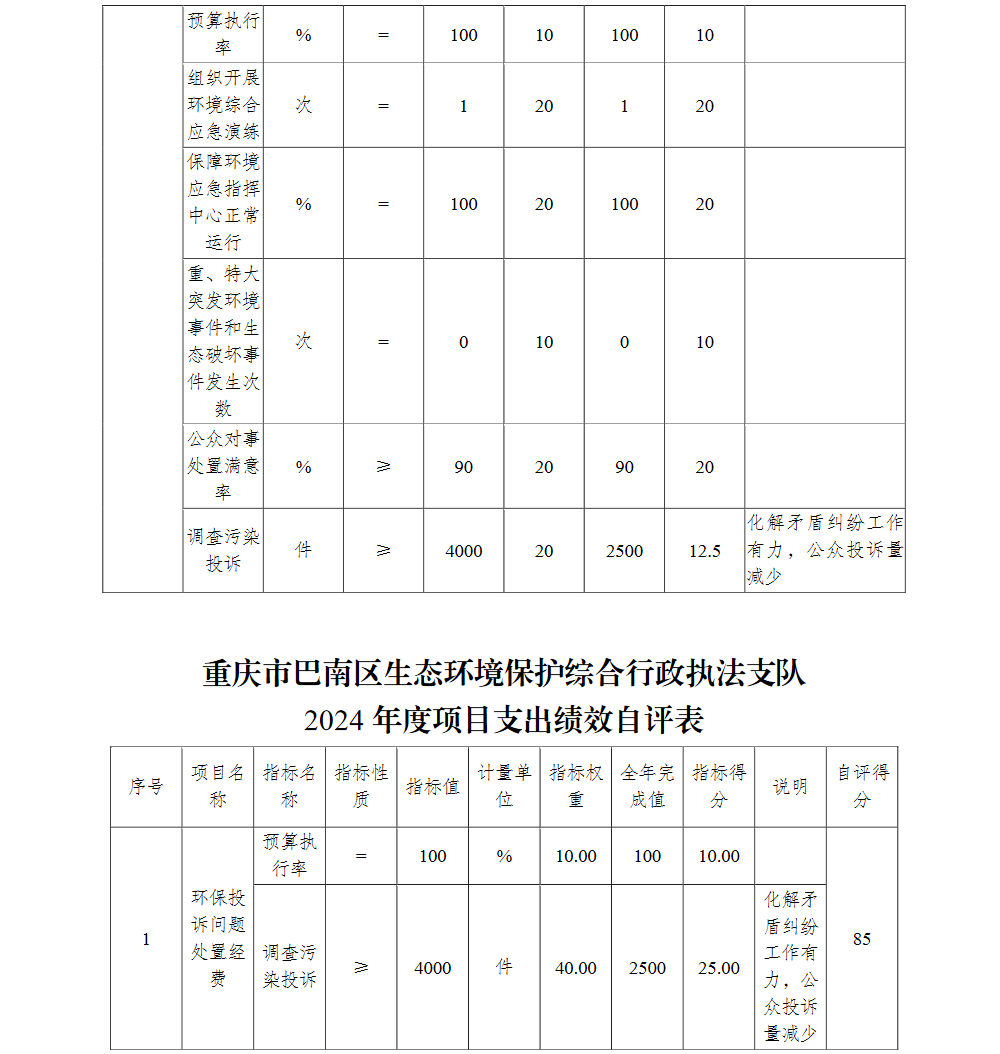 | | 预算执行率 | % | = | 100 | 10 | 100 | 10 | |
|---|---|---|---|---|---|---|---|---|
| | 组织开展环境综合应急演练 | 次 | = | 1 | 20 | 1 | 20 | |
| | 保障环境应急指挥中心正常运行 | % | = | 100 | 20 | 100 | 20 | |
| | 重、特大突发环境事件和生态破坏事件发生次数 | 次 | = | 0 | 10 | 0 | 10 | |
| | 公众对事处置满意率 | % | ≥ | 90 | 20 | 90 | 20 | |
| | 调查污染投诉 | 件 | ≥ | 4000 | 20 | 2500 | 12.5 | 化解矛盾纠纷工作有力，公众投诉量减少 |

重庆市巴南区生态环境保护综合行政执法支队
2024 年度项目支出绩效自评表

| 序号 | 项目名称 | 指标名称 | 指标性质 | 指标值 | 计量单位 | 指标权重 | 全年完成值 | 指标得分 | 说明 | 自评得分 |
|---|---|---|---|---|---|---|---|---|---|---|
| 1 | 环保投诉问题处置经费 | 预算执行率 | = | 100 | % | 10.00 | 100 | 10.00 | | 85 |
| | | 调查污染投诉 | ≥ | 4000 | 件 | 40.00 | 2500 | 25.00 | 化解矛盾纠纷工作有力，公众投诉量减少 | |